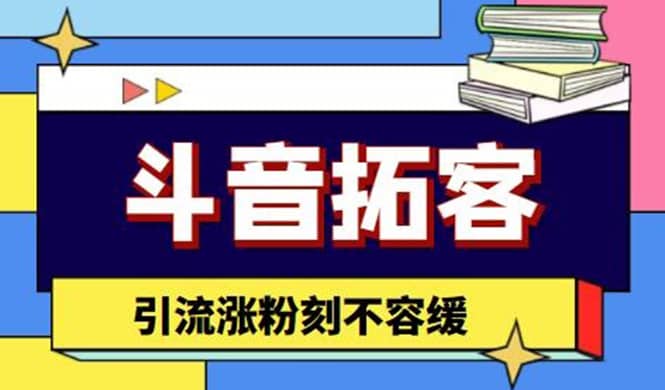 斗音拓客

引流涨粉刻不容缓